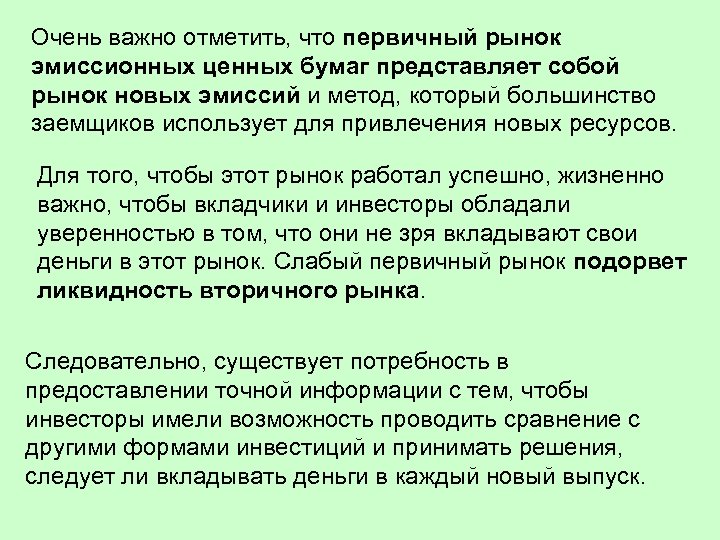 Очень важно отметить, что первичный рынок эмиссионных ценных бумаг представляет собой рынок новых эмиссий и метод, который большинство заемщиков использует для привлечения новых ресурсов.

Для того, чтобы этот рынок работал успешно, жизненно важно, чтобы вкладчики и инвесторы обладали уверенностью в том, что они не зря вкладывают свои деньги в этот рынок. Слабый первичный рынок подорвет ликвидность вторичного рынка.

Следовательно, существует потребность в предоставлении точной информации с тем, чтобы инвесторы имели возможность проводить сравнение с другими формами инвестиций и принимать решения, следует ли вкладывать деньги в каждый новый выпуск.